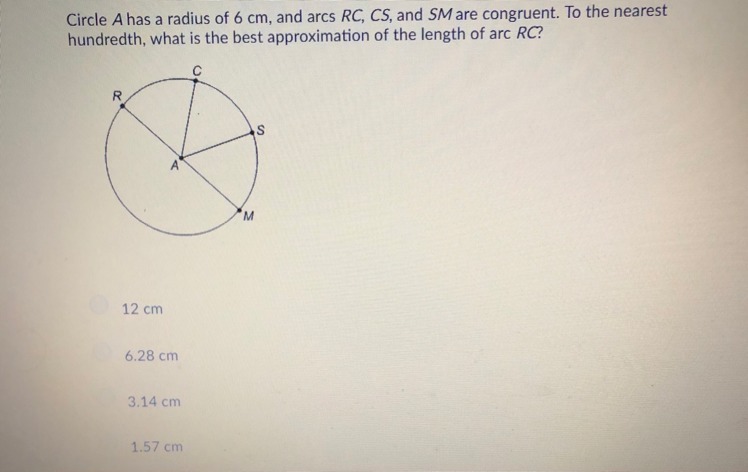 Circle A has a radius of 6 cm, and arcs RC, CS, and SM are congruent. To the nearest hundredth, what is the best approximation of the length of arc RC?

C
R
S
A
M

12 cm

6.28 cm

3.14 cm

1.57 cm